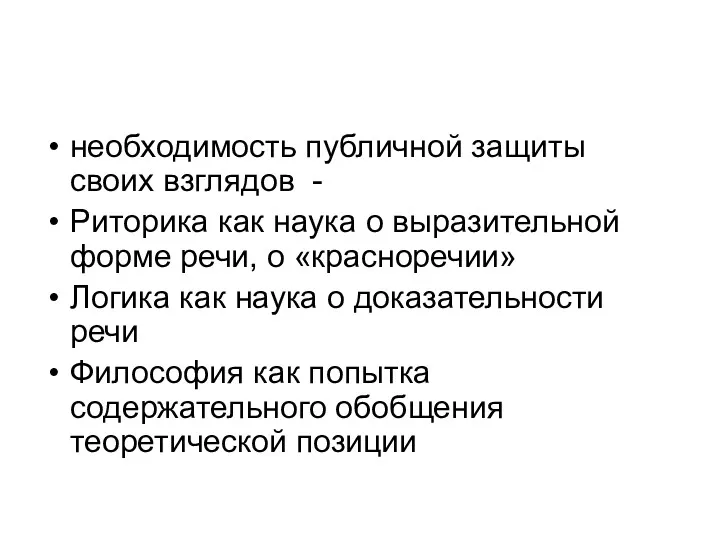 • необходимость публичной защиты своих взглядов -
• Риторика как наука о выразительной форме речи, о «красноречии»
• Логика как наука о доказательности речи
• Философия как попытка содержательного обобщения теоретической позиции